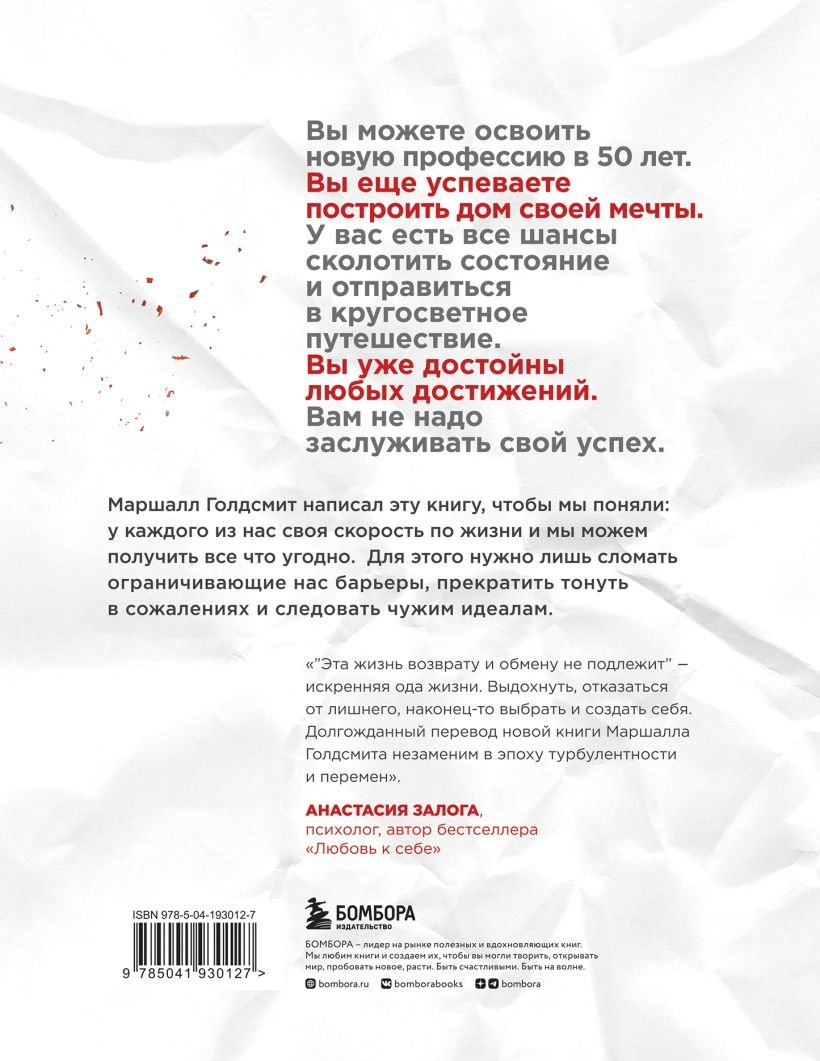 Вы можете освоить новую профессию в 50 лет. Вы еще успеваете построить дом своей мечты. У вас есть все шансы сколотить состояние и отправиться в кругосветное путешествие. Вы уже достойны любых достижений. Вам не надо заслуживать свой успех.

Маршалл Голдсмит написал эту книгу, чтобы мы поняли: у каждого из нас своя скорость по жизни и мы можем получить все что угодно. Для этого нужно лишь сломать ограничивающие нас барьеры, прекратить тонуть в сожалениях и следовать чужим идеалам.

«"Эта жизнь возврату и обмену не подлежит" — искренняя ода жизни. Выдохнуть, отказаться от лишнего, наконец-то выбрать и создать себя. Долгожданный перевод новой книги Маршалла Голдсмита незаменим в эпоху турбулентности и перемен».

АНАСТАСИЯ ЗАЛОГА, психолог, автор бестселлера «Любовь к себе»

ISBN 978-5-04-193012-7

9 785041 930127 >

БОМБОРА
ИЗДАТЕЛЬСТВО

БОМБОРА – лидер на рынке полезных и вдохновляющих книг. Мы любим книги и создаем их, чтобы вы могли творить, открывать мир, пробовать новое, расти. Быть счастливыми. Быть на волне.

bombora.ru bomborabooks bombora